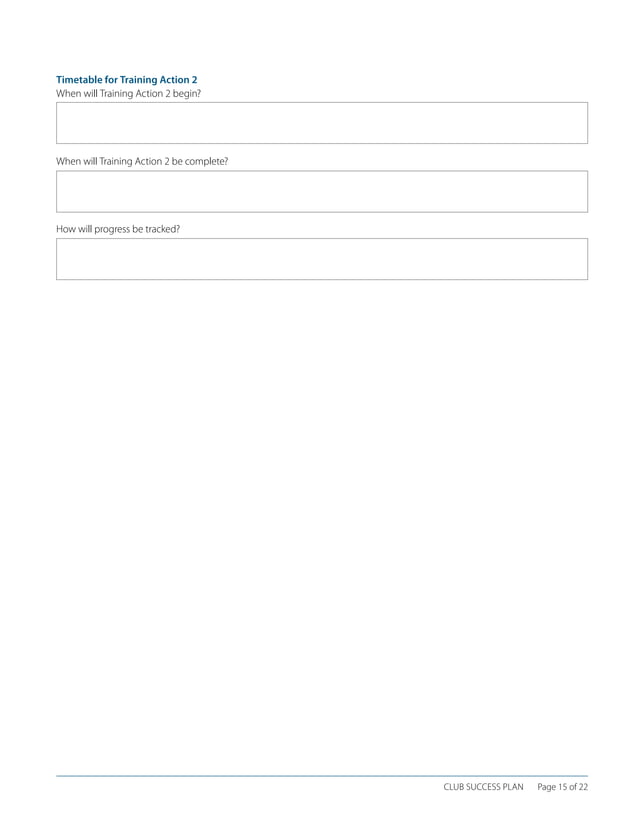 Timetable for Training Action 2
When will Training Action 2 begin?

When will Training Action 2 be complete?

How will progress be tracked?

CLUB SUCCESS PLAN Page 15 of 22